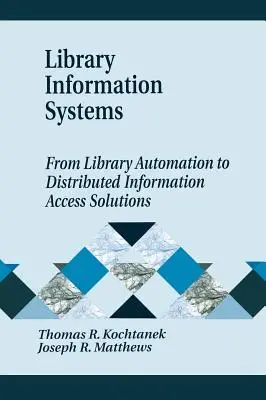 Library Information Systems

From Library Automation to Distributed Information Access Solutions

Thomas R. Kochtanek
Joseph R. Matthews